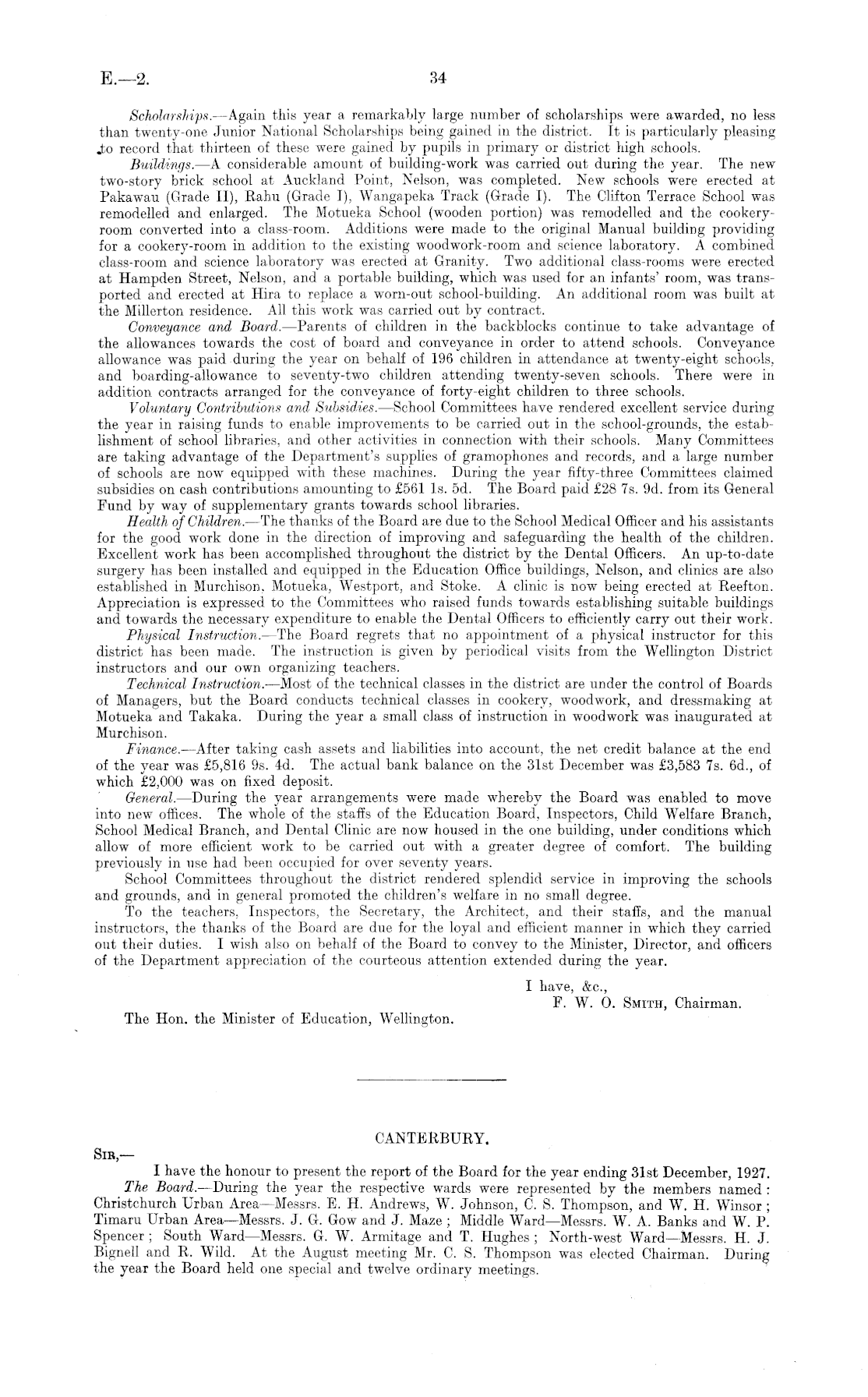 E.—2. 34

Scholarships.—Again this year a remarkably large number of scholarships were awarded, no less than twenty-one Junior National Scholarships being gained in the district. It is particularly pleasing to record that thirteen of these were gained by pupils in primary or district high schools.

Buildings.—A considerable amount of building-work was carried out during the year. The new two-story brick school at Auckland Point, Nelson, was completed. New schools were erected at Pakawau (Grade II), Rahu (Grade I), Wangapeka Track (Grade I). The Clifton Terrace School was remodelled and enlarged. The Motueka School (wooden portion) was remodelled and the cookery-room converted into a class-room. Additions were made to the original Manual building providing for a cookery-room in addition to the existing woodwork-room and science laboratory. A combined class-room and science laboratory was erected at Granity. Two additional class-rooms were erected at Hampden Street, Nelson, and a portable building, which was used for an infants' room, was transported and erected at Hira to replace a worn-out school-building. An additional room was built at the Millerton residence. All this work was carried out by contract.

Conveyance and Board.—Parents of children in the backblocks continue to take advantage of the allowances towards the cost of board and conveyance in order to attend schools. Conveyance allowance was paid during the year on behalf of 196 children in attendance at twenty-eight schools, and boarding-allowance to seventy-two children attending twenty-seven schools. There were in addition contracts arranged for the conveyance of forty-eight children to three schools.

Voluntary Contributions and Subsidies.—School Committees have rendered excellent service during the year in raising funds to enable improvements to be carried out in the school-grounds, the establishment of school libraries, and other activities in connection with their schools. Many Committees are taking advantage of the Department's supplies of gramophones and records, and a large number of schools are now equipped with these machines. During the year fifty-three Committees claimed subsidies on cash contributions amounting to £561 1s. 5d. The Board paid £28 7s. 9d. from its General Fund by way of supplementary grants towards school libraries.

Health of Children.—The thanks of the Board are due to the School Medical Officer and his assistants for the good work done in the direction of improving and safeguarding the health of the children. Excellent work has been accomplished throughout the district by the Dental Officers. An up-to-date surgery has been installed and equipped in the Education Office buildings, Nelson, and clinics are also established in Murchison, Motueka, Westport, and Stoke. A clinic is now being erected at Reefton. Appreciation is expressed to the Committees who raised funds towards establishing suitable buildings and towards the necessary expenditure to enable the Dental Officers to efficiently carry out their work.

Physical Instruction.—The Board regrets that no appointment of a physical instructor for this district has been made. The instruction is given by periodical visits from the Wellington District instructors and our own organizing teachers.

Technical Instruction.—Most of the technical classes in the district are under the control of Boards of Managers, but the Board conducts technical classes in cookery, woodwork, and dressmaking at Motueka and Takaka. During the year a small class of instruction in woodwork was inaugurated at Murchison.

Finance.—After taking cash assets and liabilities into account, the net credit balance at the end of the year was £5,816 9s. 4d. The actual bank balance on the 31st December was £3,583 7s. 6d., of which £2,000 was on fixed deposit.

General.—During the year arrangements were made whereby the Board was enabled to move into new offices. The whole of the staffs of the Education Board, Inspectors, Child Welfare Branch, School Medical Branch, and Dental Clinic are now housed in the one building, under conditions which allow of more efficient work to be carried out with a greater degree of comfort. The building previously in use had been occupied for over seventy years.

School Committees throughout the district rendered splendid service in improving the schools and grounds, and in general promoted the children's welfare in no small degree.

To the teachers, Inspectors, the Secretary, the Architect, and their staffs, and the manual instructors, the thanks of the Board are due for the loyal and efficient manner in which they carried out their duties. I wish also on behalf of the Board to convey to the Minister, Director, and officers of the Department appreciation of the courteous attention extended during the year.

I have, &c.,
F. W. O. Smith, Chairman.

The Hon. the Minister of Education, Wellington.

CANTERBURY.

Sir,—

I have the honour to present the report of the Board for the year ending 31st December, 1927.

The Board.—During the year the respective wards were represented by the members named: Christchurch Urban Area—Messrs. E. H. Andrews, W. Johnson, C. S. Thompson, and W. H. Winsor; Timaru Urban Area—Messrs. J. G. Gow and J. Maze; Middle Ward—Messrs. W. A. Banks and W. P. Spencer; South Ward—Messrs. G. W. Armitage and T. Hughes; North-west Ward—Messrs. H. J. Bignell and R. Wild. At the August meeting Mr. C. S. Thompson was elected Chairman. During the year the Board held one special and twelve ordinary meetings.